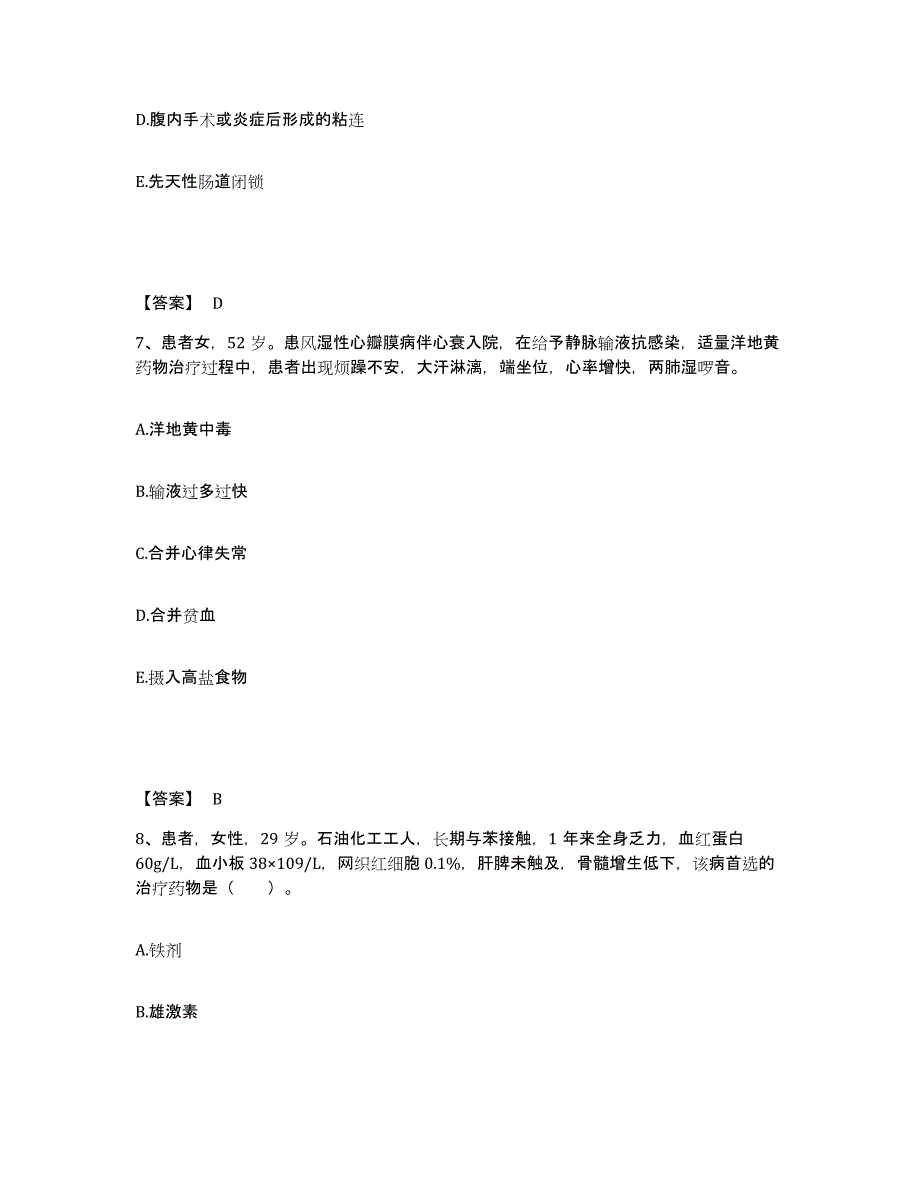 D.腹内手术或炎症后形成的粘连

E.先天性肠道闭锁

【答案】 D

7、患者女，52 岁。患风湿性心瓣膜病伴心衰入院，在给予静脉输液抗感染，适量洋地黄药物治疗过程中，患者出现烦躁不安，大汗淋漓，端坐位，心率增快，两肺湿啰音。

A.洋地黄中毒

B.输液过多过快

C.合并心律失常

D.合并贫血

E.摄入高盐食物

【答案】 B

8、患者，女性，29 岁。石油化工工人，长期与苯接触，1 年来全身乏力，血红蛋白 60g/L，血小板 38×109/L，网织红细胞 0.1%，肝脾未触及，骨髓增生低下，该病首选的治疗药物是（　　）。

A.铁剂

B.雄激素